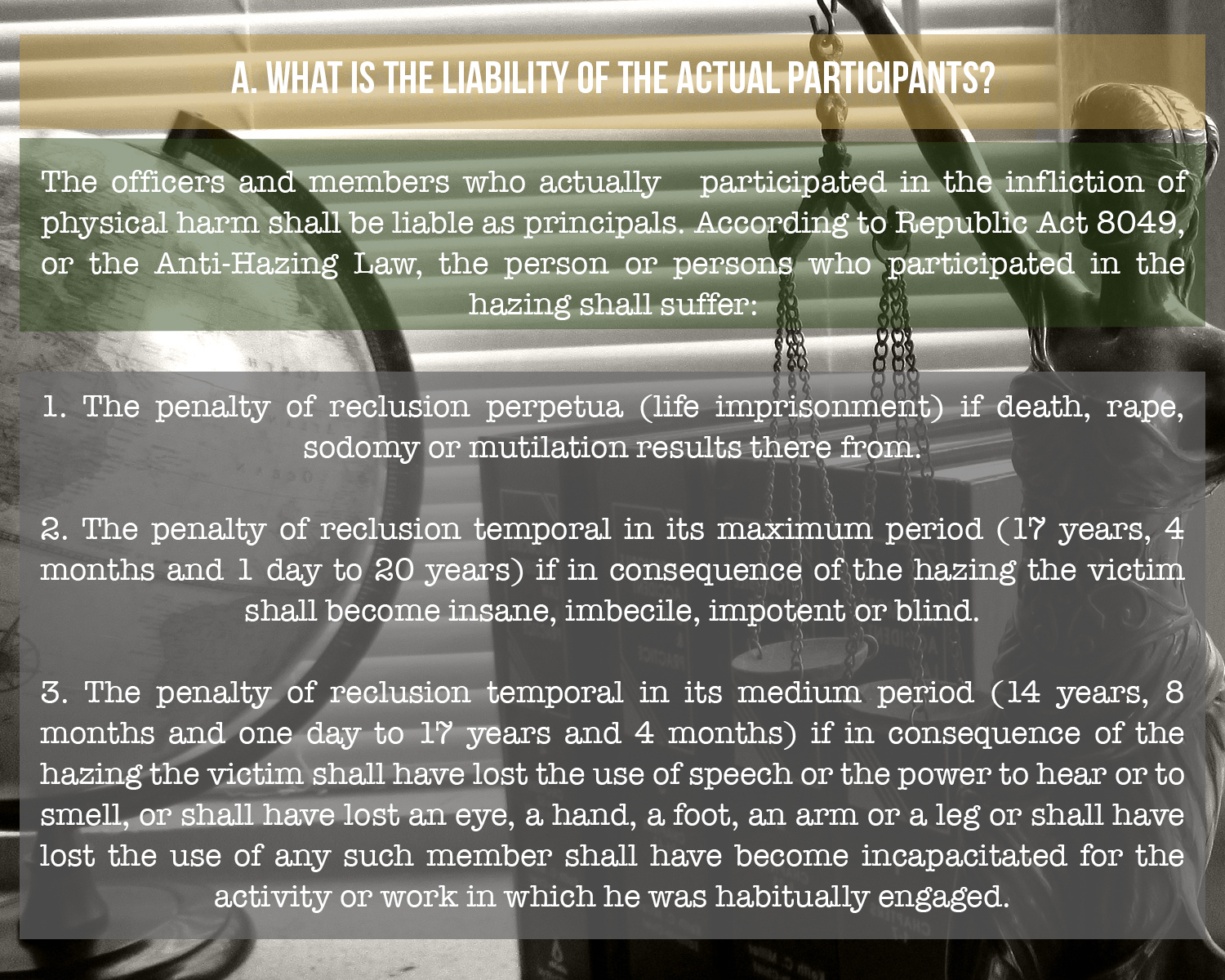 A. WHAT IS THE LIABILITY OF THE ACTUAL PARTICIPANTS?

The officers and members who actually participated in the infliction of physical harm shall be liable as principals. According to Republic Act 8049, or the Anti-Hazing Law, the person or persons who participated in the hazing shall suffer:

1. The penalty of reclusion perpetua (life imprisonment) if death, rape, sodomy or mutilation results there from.

2. The penalty of reclusion temporal in its maximum period (17 years, 4 months and 1 day to 20 years) if in consequence of the hazing the victim shall become insane, imbecile, impotent or blind.

3. The penalty of reclusion temporal in its medium period (14 years, 8 months and one day to 17 years and 4 months) if in consequence of the hazing the victim shall have lost the use of speech or the power to hear or to smell, or shall have lost an eye, a hand, a foot, an arm or a leg or shall have lost the use of any such member shall have become incapacitated for the activity or work in which he was habitually engaged.